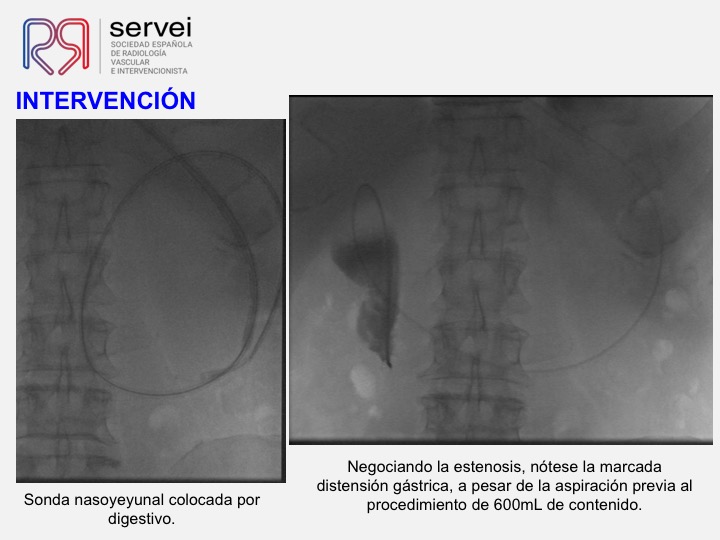 servei
SOCIEDAD ESPAÑOLA
DE RADIOLOGÍA
VASCULAR
E INTERVENCIONISTA

INTERVENCIÓN

Sonda nasoyeyunal colocada por digestivo.

Negociando la estenosis, nótese la marcada distensión gástrica, a pesar de la aspiración previa al procedimiento de 600mL de contenido.